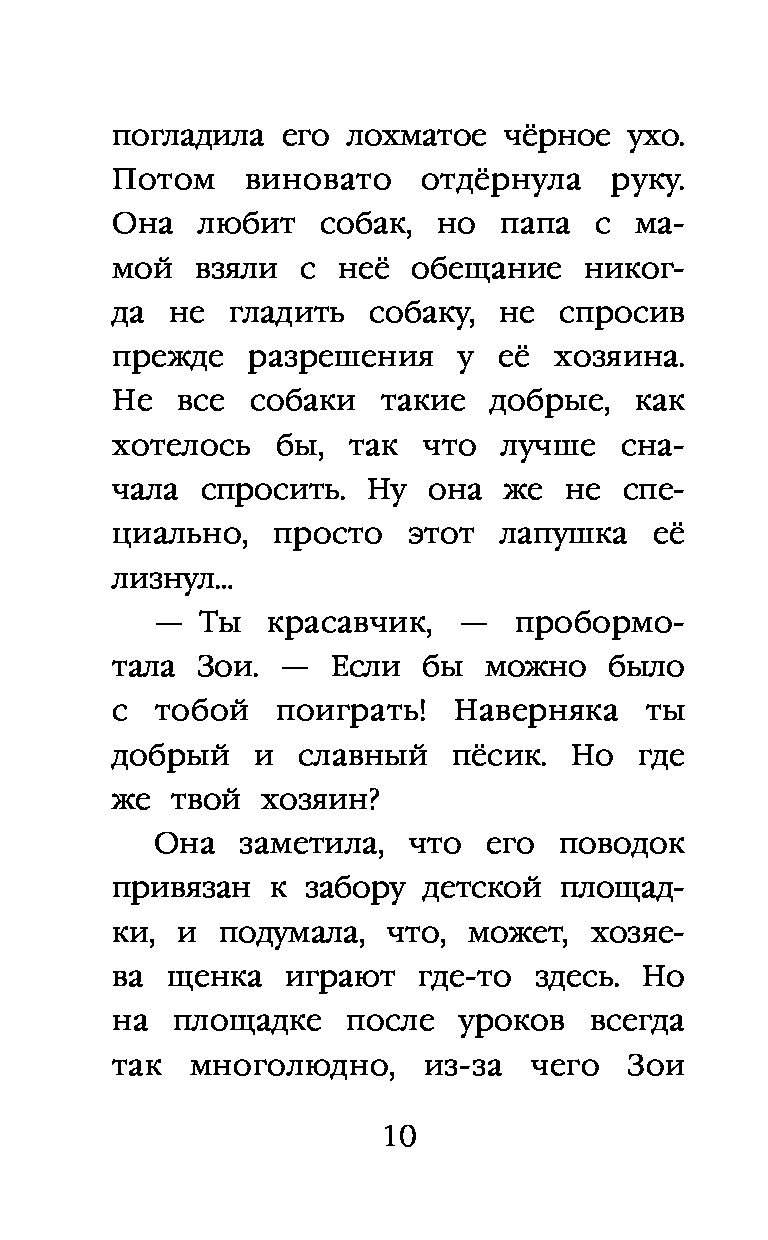 погладила его лохматое чёрное ухо. Потом виновато отдёрнула руку. Она любит собак, но папа с мамой взяли с неё обещание никогда не гладить собаку, не спросив прежде разрешения у её хозяина. Не все собаки такие добрые, как хотелось бы, так что лучше сначала спросить. Ну она же не специально, просто этот лапушка её лизнул...

— Ты красавчик, — пробормотала Зои. — Если бы можно было с тобой поиграть! Наверняка ты добрый и славный пёсик. Но где же твой хозяин?

Она заметила, что его поводок привязан к забору детской площадки, и подумала, что, может, хозяева щенка играют где-то здесь. Но на площадке после уроков всегда так многолюдно, из-за чего Зои

10